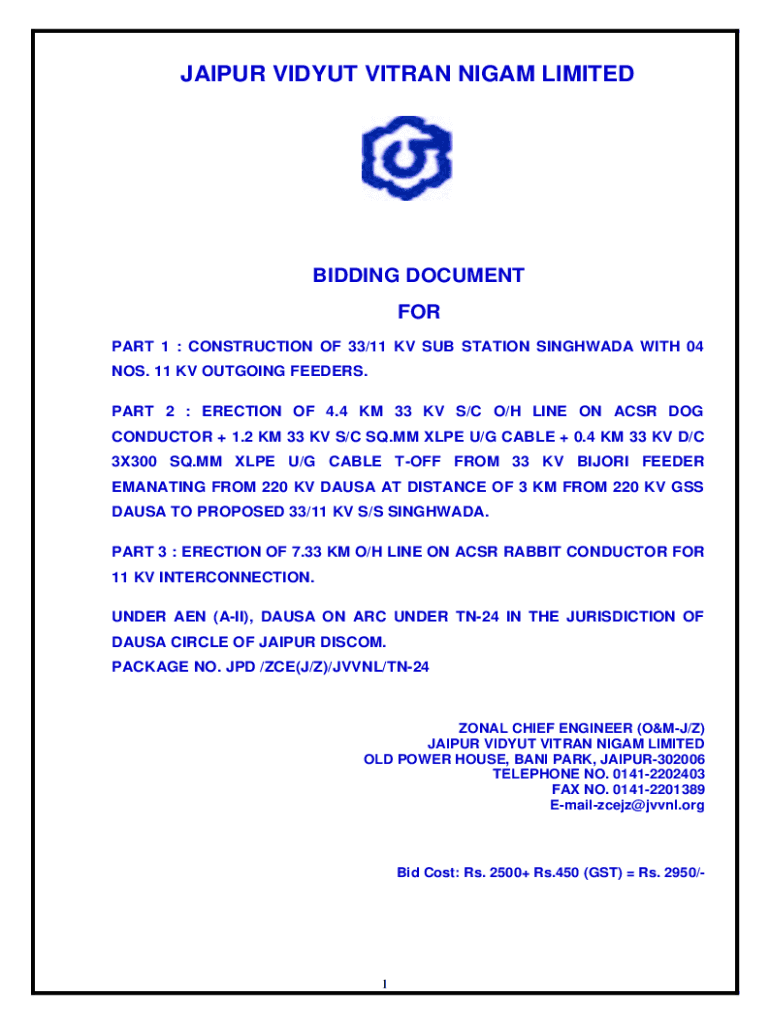 JAIPUR VIDYUT VITRAN NIGAM LIMITED

BIDDING DOCUMENT

FOR

PART 1 : CONSTRUCTION OF 33/11 KV SUB STATION SINGHWADA WITH 04 NOS. 11 KV OUTGOING FEEDERS.

PART 2 : ERECTION OF 4.4 KM 33 KV S/C O/H LINE ON ACSR DOG CONDUCTOR + 1.2 KM 33 KV S/C SQ.MM XLPE U/G CABLE + 0.4 KM 33 KV D/C 3X300 SQ.MM XLPE U/G CABLE T-OFF FROM 33 KV BIJORI FEEDER EMANATING FROM 220 KV DAUSA AT DISTANCE OF 3 KM FROM 220 KV GSS DAUSA TO PROPOSED 33/11 KV S/S SINGHWADA.

PART 3 : ERECTION OF 7.33 KM O/H LINE ON ACSR RABBIT CONDUCTOR FOR 11 KV INTERCONNECTION.

UNDER AEN (A-II), DAUSA ON ARC UNDER TN-24 IN THE JURISDICTION OF DAUSA CIRCLE OF JAIPUR DISCOM.
PACKAGE NO. JPD /ZCE(J/Z)/JVVNL/TN-24

ZONAL CHIEF ENGINEER (O&M-J/Z)
JAIPUR VIDYUT VITRAN NIGAM LIMITED
OLD POWER HOUSE, BANI PARK, JAIPUR-302006
TELEPHONE NO. 0141-2202403
FAX NO. 0141-2201389
E-mail-zcejz@jvvnl.org

Bid Cost: Rs. 2500+ Rs.450 (GST) = Rs. 2950/-

1